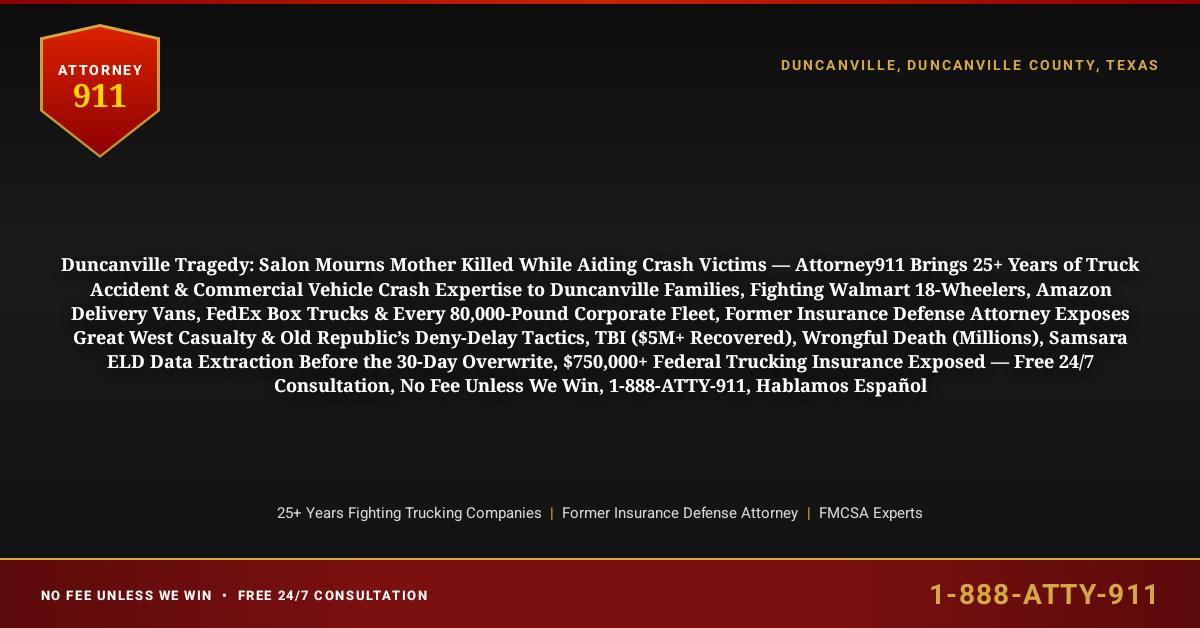 ATTORNEY
911

DUNCANVILLE, DUNCANVILLE COUNTY, TEXAS

Duncanville Tragedy: Salon Mourns Mother Killed While Aiding Crash Victims — Attorney911 Brings 25+ Years of Truck Accident & Commercial Vehicle Crash Expertise to Duncanville Families, Fighting Walmart 18-Wheelers, Amazon Delivery Vans, FedEx Box Trucks & Every 80,000-Pound Corporate Fleet, Former Insurance Defense Attorney Exposes Great West Casualty & Old Republic's Deny-Delay Tactics, TBI ($5M+ Recovered), Wrongful Death (Millions), Samsara ELD Data Extraction Before the 30-Day Overwrite, $750,000+ Federal Trucking Insurance Exposed — Free 24/7 Consultation, No Fee Unless We Win, 1-888-ATTY-911, Hablamos Español

25+ Years Fighting Trucking Companies | Former Insurance Defense Attorney | FMCSA Experts

NO FEE UNLESS WE WIN • FREE 24/7 CONSULTATION

1-888-ATTY-911